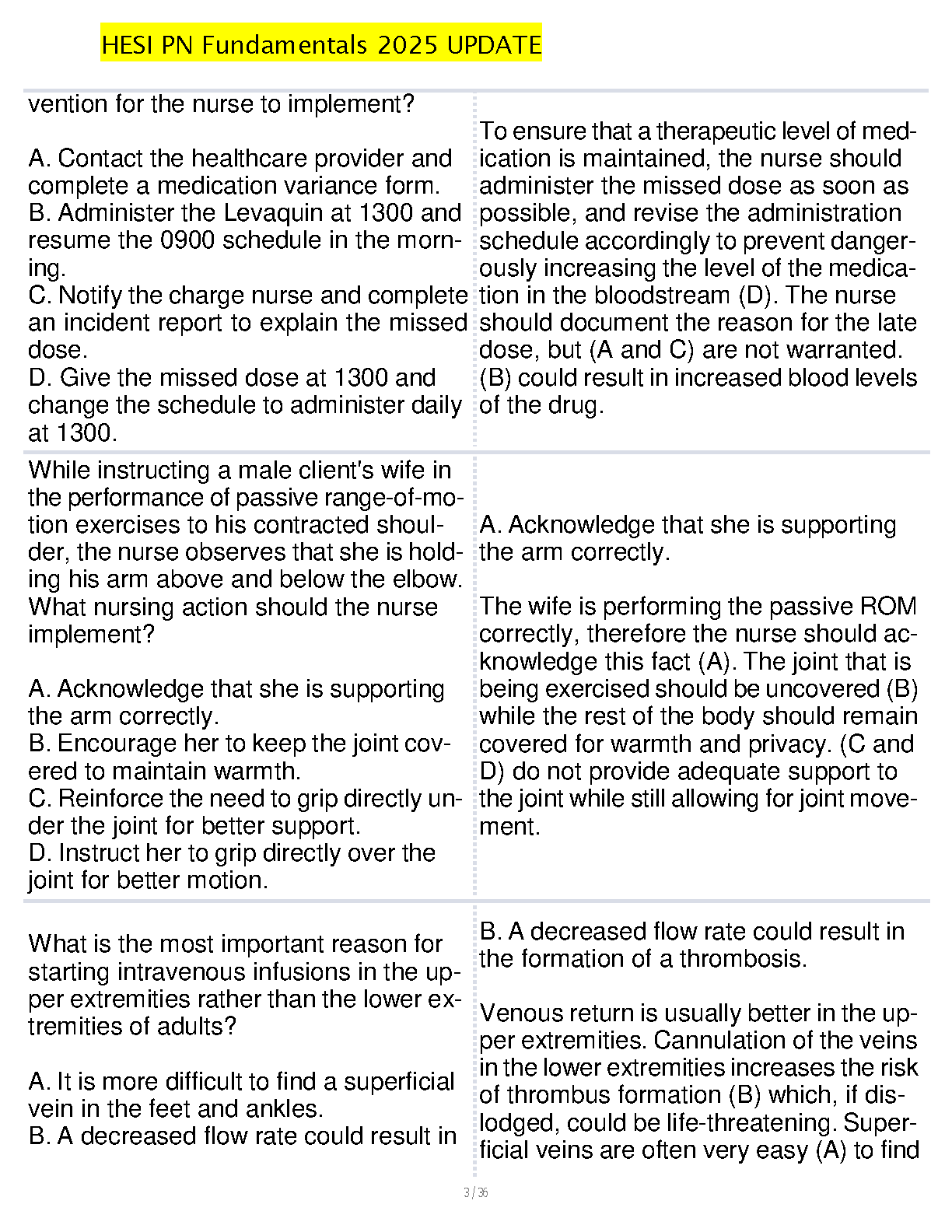 HESI PN Fundamentals 2025 UPDATE

| | |
|---|---|
| vention for the nurse to implement?<br><br>A. Contact the healthcare provider and complete a medication variance form.<br>B. Administer the Levaquin at 1300 and resume the 0900 schedule in the morning.<br>C. Notify the charge nurse and complete an incident report to explain the missed dose.<br>D. Give the missed dose at 1300 and change the schedule to administer daily at 1300. | To ensure that a therapeutic level of medication is maintained, the nurse should administer the missed dose as soon as possible, and revise the administration schedule accordingly to prevent dangerously increasing the level of the medication in the bloodstream (D). The nurse should document the reason for the late dose, but (A and C) are not warranted. (B) could result in increased blood levels of the drug. |
| While instructing a male client's wife in the performance of passive range-of-motion exercises to his contracted shoulder, the nurse observes that she is holding his arm above and below the elbow. What nursing action should the nurse implement?<br><br>A. Acknowledge that she is supporting the arm correctly.<br>B. Encourage her to keep the joint covered to maintain warmth.<br>C. Reinforce the need to grip directly under the joint for better support.<br>D. Instruct her to grip directly over the joint for better motion. | A. Acknowledge that she is supporting the arm correctly.<br><br>The wife is performing the passive ROM correctly, therefore the nurse should acknowledge this fact (A). The joint that is being exercised should be uncovered (B) while the rest of the body should remain covered for warmth and privacy. (C and D) do not provide adequate support to the joint while still allowing for joint movement. |
| What is the most important reason for starting intravenous infusions in the upper extremities rather than the lower extremities of adults?<br><br>A. It is more difficult to find a superficial vein in the feet and ankles.<br>B. A decreased flow rate could result in | B. A decreased flow rate could result in the formation of a thrombosis.<br><br>Venous return is usually better in the upper extremities. Cannulation of the veins in the lower extremities increases the risk of thrombus formation (B) which, if dislodged, could be life-threatening. Superficial veins are often very easy (A) to find |

3 / 36